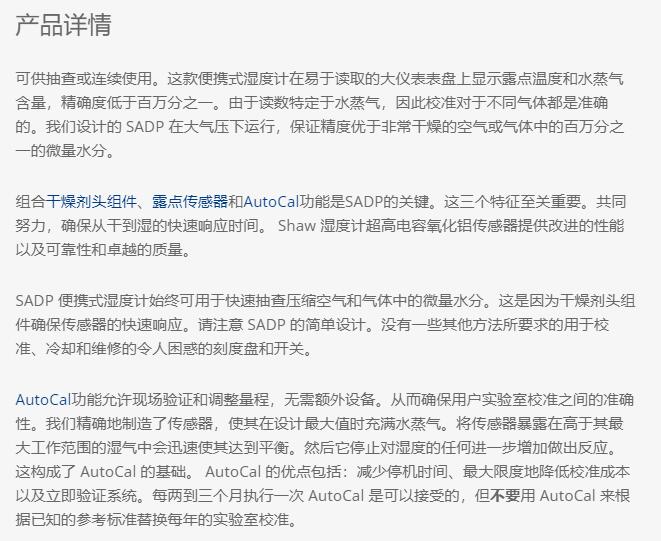 产品详情

可供抽查或连续使用。这款便携式湿度计在易于读取的大仪表表盘上显示露点温度和水蒸气含量，精确度低于百万分之一。由于读数特定于水蒸气，因此校准对于不同气体都是准确的。我们设计的 SADP 在大气压下运行，保证精度优于非常干燥的空气或气体中的百万分之一的微量水分。

组合干燥剂头组件、露点传感器和AutoCal功能是SADP的关键。这三个特征至关重要。共同努力，确保从干到湿的快速响应时间。 Shaw 湿度计超高电容氧化铝传感器提供改进的性能以及可靠性和卓越的质量。

SADP 便携式湿度计始终可用于快速抽查压缩空气和气体中的微量水分。这是因为干燥剂头组件确保传感器的快速响应。请注意 SADP 的简单设计。没有一些其他方法所要求的用于校准、冷却和维修的令人困惑的刻度盘和开关。

AutoCal功能允许现场验证和调整量程，无需额外设备。从而确保用户实验室校准之间的准确性。我们精确地制造了传感器，使其在设计最大值时充满水蒸气。将传感器暴露在高于其最大工作范围的湿气中会迅速使其达到平衡。然后它停止对湿度的任何进一步增加做出反应。这构成了 AutoCal 的基础。 AutoCal 的优点包括：减少停机时间、最大限度地降低校准成本以及立即验证系统。每两到三个月执行一次 AutoCal 是可以接受的，但不要用 AutoCal 来根据已知的参考标准替换每年的实验室校准。